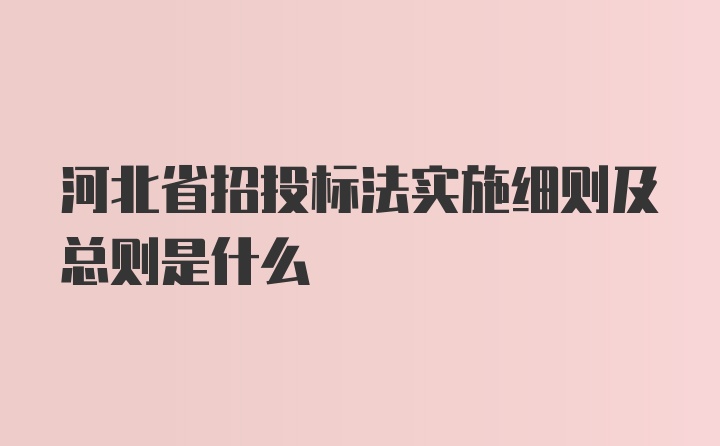 河北省招投标法实施细则及总则是什么